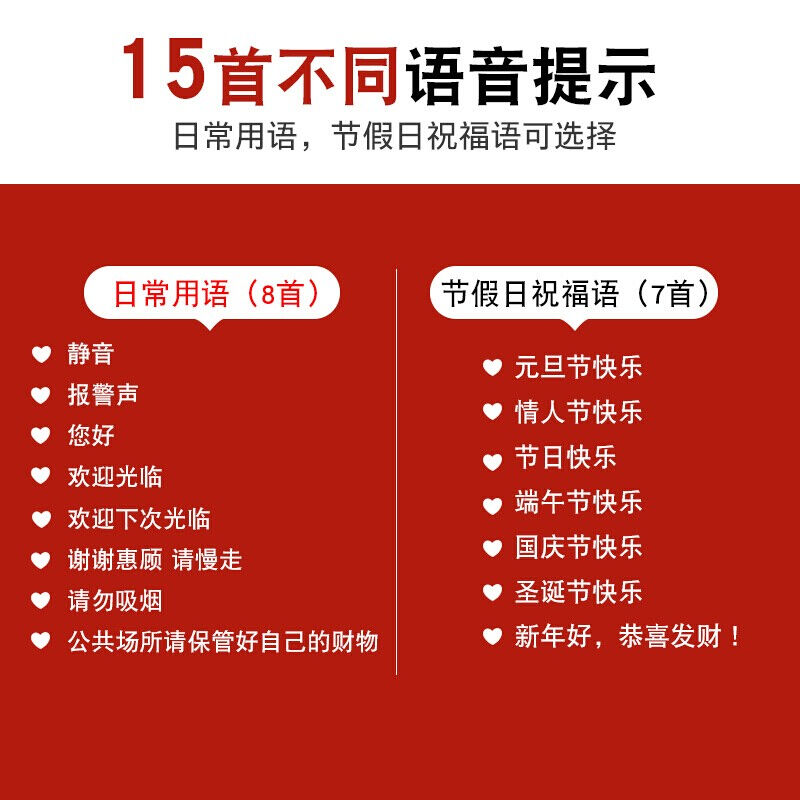 15首不同语音提示
日常用语，节假日祝福语可选择

日常用语（8首）
静音
报警声
您好
欢迎光临
欢迎下次光临
谢谢惠顾 请慢走
请勿吸烟
公共场所请保管好自己的财物

节假日祝福语（7首）
元旦节快乐
情人节快乐
节日快乐
端午节快乐
国庆节快乐
圣诞节快乐
新年好，恭喜发财！